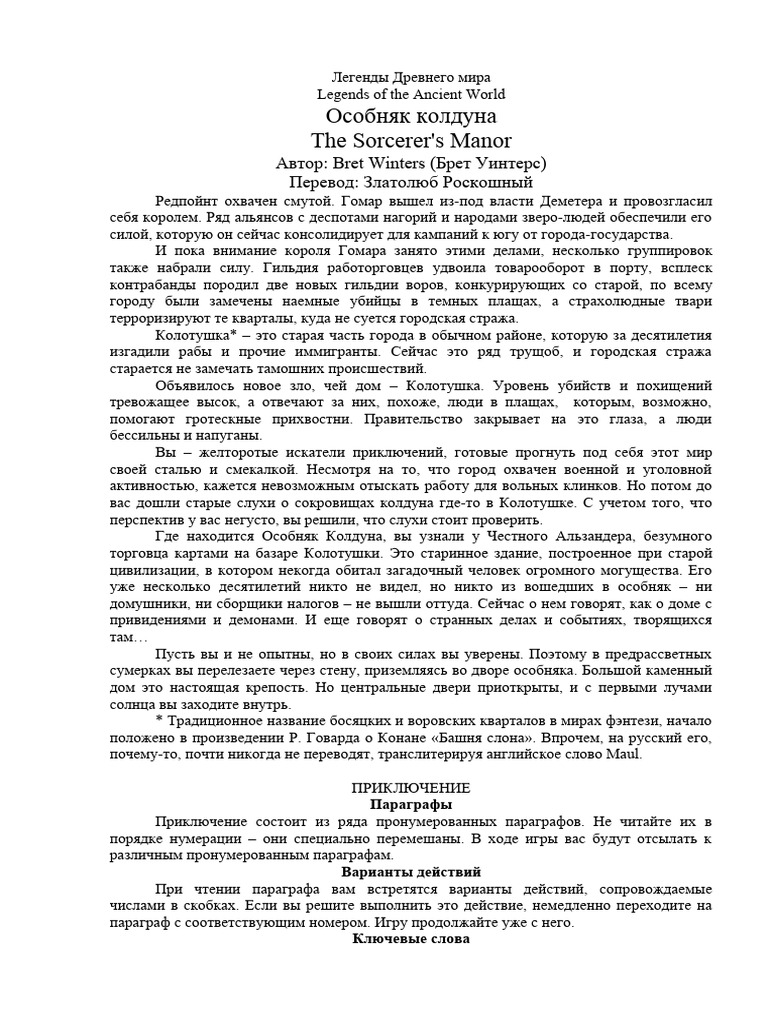 Легенды Древнего мира
Legends of the Ancient World
Особняк колдуна
The Sorcerer's Manor
Автор: Bret Winters (Брет Уинтерс)
Перевод: Златолюб Роскошный

Редпойнт охвачен смутой. Гомар вышел из-под власти Деметера и провозгласил себя королем. Ряд альянсов с деспотами нагорий и народами зверо-людей обеспечили его силой, которую он сейчас консолидирует для кампаний к югу от города-государства.

И пока внимание короля Гомара занято этими делами, несколько группировок также набрали силу. Гильдия работорговцев удвоила товарооборот в порту, всплеск контрабанды породил две новых гильдии воров, конкурирующих со старой, по всему городу были замечены наемные убийцы в темных плащах, а страхолюдные твари терроризируют те кварталы, куда не суется городская стража.

Колотушка* – это старая часть города в обычном районе, которую за десятилетия изгадили рабы и прочие иммигранты. Сейчас это ряд трущоб, и городская стража старается не замечать тамошних происшествий.

Объявилось новое зло, чей дом – Колотушка. Уровень убийств и похищений тревожаще высок, а отвечают за них, похоже, люди в плащах, которым, возможно, помогают гротескные прихвостни. Правительство закрывает на это глаза, а люди бессильны и напуганы.

Вы – желторотые искатели приключений, готовые прогнуть под себя этот мир своей сталью и смекалкой. Несмотря на то, что город охвачен военной и уголовной активностью, кажется невозможным отыскать работу для вольных клинков. Но потом до вас дошли старые слухи о сокровищах колдуна где-то в Колотушке. С учетом того, что перспектив у вас негусто, вы решили, что слухи стоит проверить.

Где находится Особняк Колдуна, вы узнали у Честного Альзандера, безумного торговца картами на базаре Колотушки. Это старинное здание, построенное при старой цивилизации, в котором некогда обитал загадочный человек огромного могущества. Его уже несколько десятилетий никто не видел, но никто из вошедших в особняк – ни домушники, ни сборщики налогов – не вышли оттуда. Сейчас о нем говорят, как о доме с привидениями и демонами. И еще говорят о странных делах и событиях, творящихся там…

Пусть вы и не опытны, но в своих силах вы уверены. Поэтому в предрассветных сумерках вы перелезаете через стену, приземляясь во дворе особняка. Большой каменный дом это настоящая крепость. Но центральные двери приоткрыты, и с первыми лучами солнца вы заходите внутрь.

* Традиционное название босяцких и воровских кварталов в мирах фэнтези, начало положено в произведении Р. Говарда о Конане «Башня слона». Впрочем, на русский его, почему-то, почти никогда не переводят, транслитерируя английское слово Maul.

ПРИКЛЮЧЕНИЕ
Параграфы

Приключение состоит из ряда пронумерованных параграфов. Не читайте их в порядке нумерации – они специально перемешаны. В ходе игры вас будут отсылать к различным пронумерованным параграфам.

Варианты действий

При чтении параграфа вам встретятся варианты действий, сопровождаемые числами в скобках. Если вы решите выполнить это действие, немедленно переходите на параграф с соответствующим номером. Игру продолжайте уже с него.

Ключевые слова